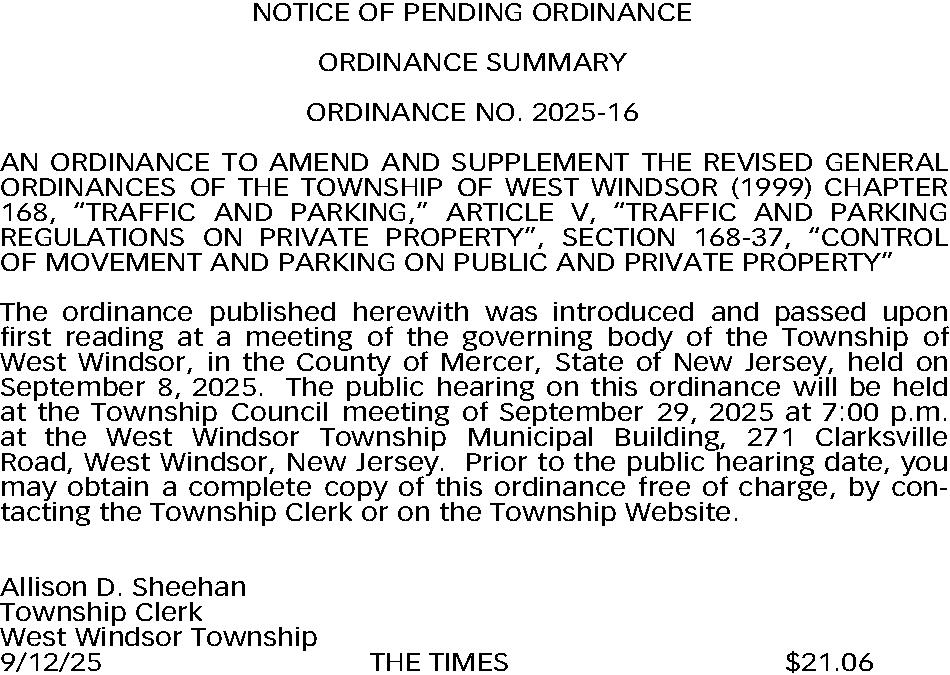 NOTICE OF PENDING ORDINANCE

ORDINANCE SUMMARY

ORDINANCE NO. 2025-16

AN ORDINANCE TO AMEND AND SUPPLEMENT THE REVISED GENERAL ORDINANCES OF THE TOWNSHIP OF WEST WINDSOR (1999) CHAPTER 168, “TRAFFIC AND PARKING,” ARTICLE V, “TRAFFIC AND PARKING REGULATIONS ON PRIVATE PROPERTY”, SECTION 168-37, “CONTROL OF MOVEMENT AND PARKING ON PUBLIC AND PRIVATE PROPERTY”

The ordinance published herewith was introduced and passed upon first reading at a meeting of the governing body of the Township of West Windsor, in the County of Mercer, State of New Jersey, held on September 8, 2025. The public hearing on this ordinance will be held at the Township Council meeting of September 29, 2025 at 7:00 p.m. at the West Windsor Township Municipal Building, 271 Clarksville Road, West Windsor, New Jersey. Prior to the public hearing date, you may obtain a complete copy of this ordinance free of charge, by contacting the Township Clerk or on the Township Website.

Allison D. Sheehan
Township Clerk
West Windsor Township
9/12/25 THE TIMES $21.06